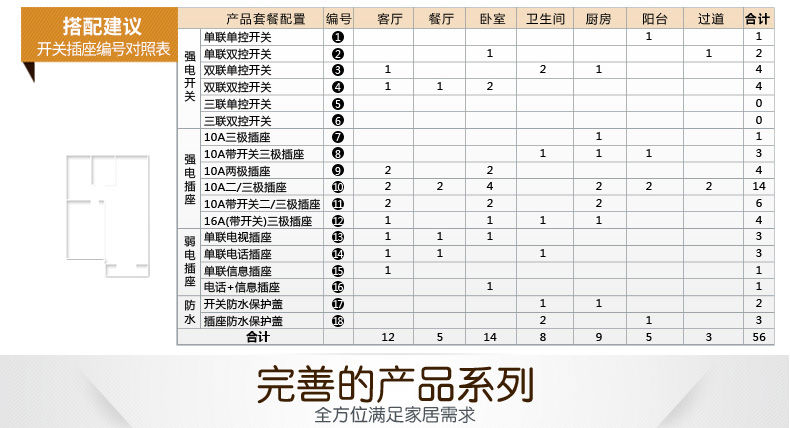 搭配建议
开关插座编号对照表

| | 产品套餐配置 | 编号 | 客厅 | 餐厅 | 卧室 | 卫生间 | 厨房 | 阳台 | 过道 | 合计 |
|---|---|---|---|---|---|---|---|---|---|---|
| 强电开关 | 单联单控开关 | ❶ | | | | | | 1 | | 1 |
| | 单联双控开关 | ❷ | | | 1 | | | | 1 | 2 |
| | 双联单控开关 | ❸ | 1 | | | 2 | 1 | | | 4 |
| | 双联双控开关 | ❹ | 1 | 1 | 2 | | | | | 4 |
| | 三联单控开关 | ❺ | | | | | | | | 0 |
| | 三联双控开关 | ❻ | | | | | | | | 0 |
| 强电插座 | 10A三极插座 | ❼ | | | | | 1 | | | 1 |
| | 10A带开关三极插座 | ❽ | | | | 1 | 1 | 1 | | 3 |
| | 10A两极插座 | ❾ | 2 | | 2 | | | | | 4 |
| | 10A二/三极插座 | ❿ | 2 | 2 | 4 | | 2 | 2 | 2 | 14 |
| | 10A带开关二/三极插座 | ⓫ | 2 | | 2 | | 2 | | | 6 |
| | 16A(带开关)三极插座 | ⓬ | 1 | | 1 | 1 | 1 | | | 4 |
| 弱电插座 | 单联电视插座 | ⓭ | 1 | 1 | 1 | | | | | 3 |
| | 单联电话插座 | ⓮ | 1 | 1 | | 1 | | | | 3 |
| | 单联信息插座 | ⓯ | 1 | | | | | | | 1 |
| | 电话+信息插座 | ⓰ | | | 1 | | | | | 1 |
| 防水 | 开关防水保护盖 | ⓱ | | | | 1 | 1 | | | 2 |
| | 插座防水保护盖 | ⓲ | | | | 2 | | 1 | | 3 |
| | 合计 | | 12 | 5 | 14 | 8 | 9 | 5 | 3 | 56 |

完善的产品系列
全方位满足家居需求